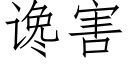 谗害